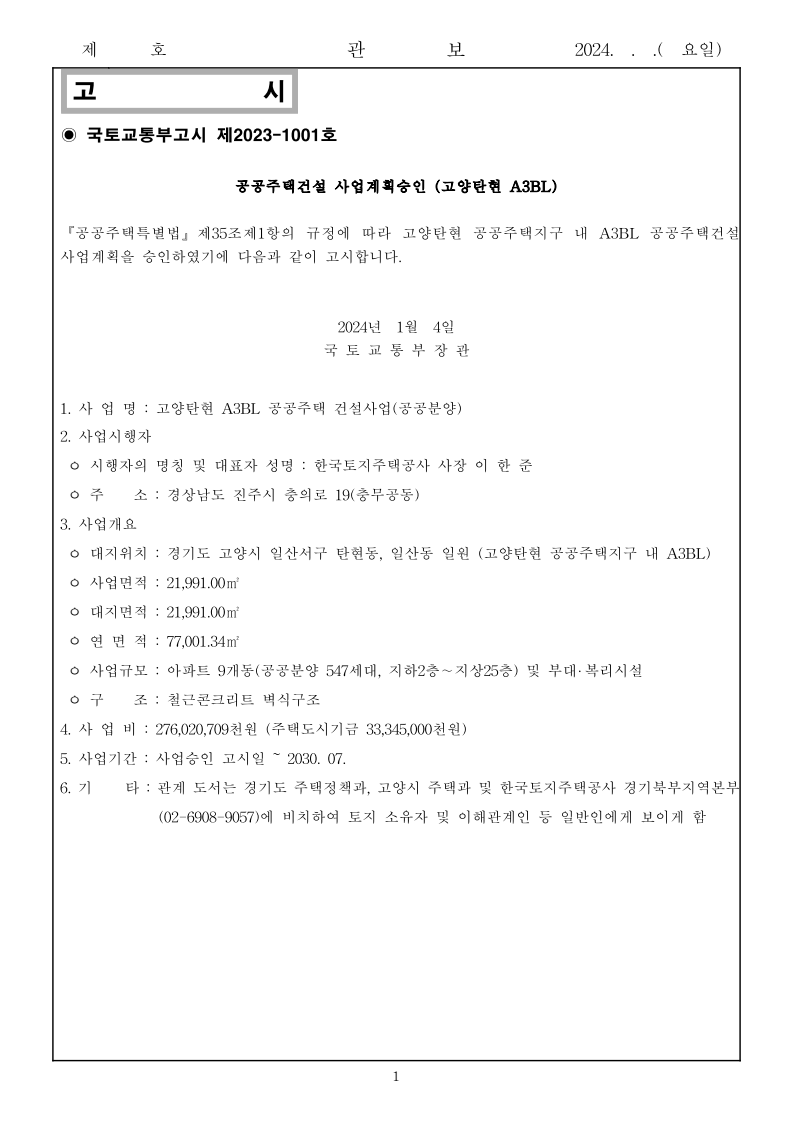 제 호 관 보 2024. . .( 요일)

고 시

◉ 국토교통부고시 제2023-1001호

공공주택건설 사업계획승인 (고양탄현 A3BL)

『공공주택특별법』 제35조제1항의 규정에 따라 고양탄현 공공주택지구 내 A3BL 공공주택건설 사업계획을 승인하였기에 다음과 같이 고시합니다.

2024년 1월 4일
국 토 교 통 부 장 관

1. 사 업 명 : 고양탄현 A3BL 공공주택 건설사업(공공분양)
2. 사업시행자
ㅇ 시행자의 명칭 및 대표자 성명 : 한국토지주택공사 사장 이 한 준
ㅇ 주 소 : 경상남도 진주시 충의로 19(충무공동)
3. 사업개요
ㅇ 대지위치 : 경기도 고양시 일산서구 탄현동, 일산동 일원 (고양탄현 공공주택지구 내 A3BL)
ㅇ 사업면적 : 21,991.00㎡
ㅇ 대지면적 : 21,991.00㎡
ㅇ 연 면 적 : 77,001.34㎡
ㅇ 사업규모 : 아파트 9개동(공공분양 547세대, 지하2층~지상25층) 및 부대·복리시설
ㅇ 구 조 : 철근콘크리트 벽식구조
4. 사 업 비 : 276,020,709천원 (주택도시기금 33,345,000천원)
5. 사업기간 : 사업승인 고시일 ~ 2030. 07.
6. 기 타 : 관계 도서는 경기도 주택정책과, 고양시 주택과 및 한국토지주택공사 경기북부지역본부 (02-6908-9057)에 비치하여 토지 소유자 및 이해관계인 등 일반인에게 보이게 함

1